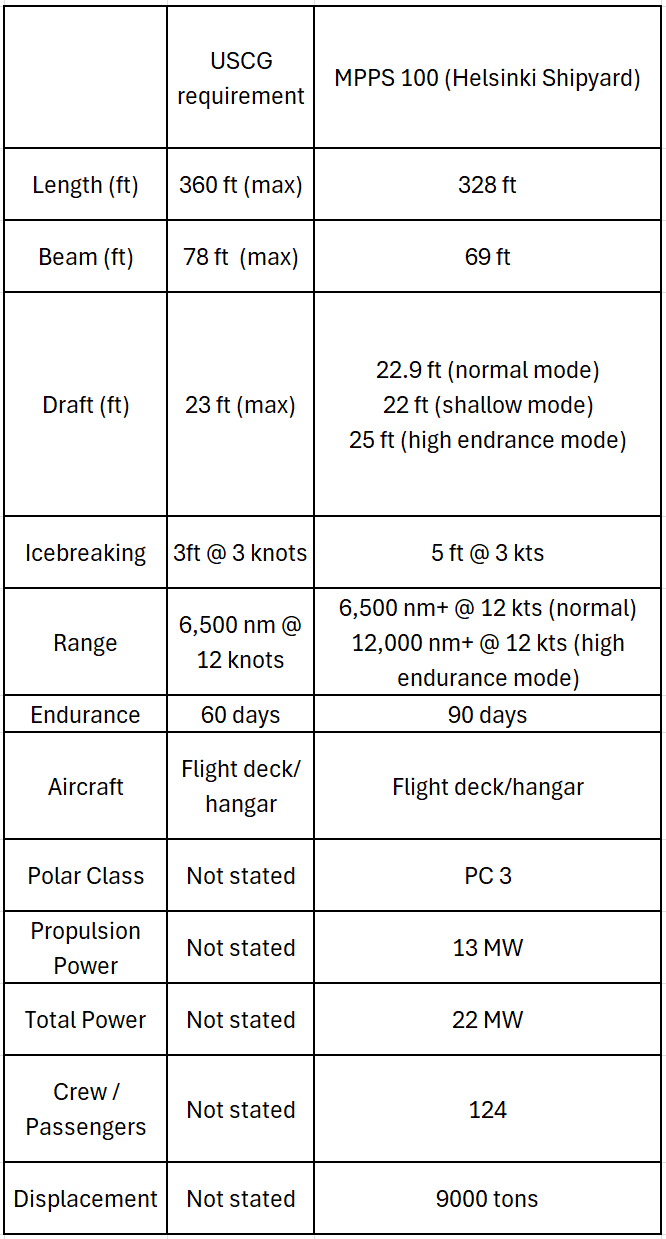 | | USCG requirement | MPPS 100 (Helsinki Shipyard) |
|---|---|---|
| Length (ft) | 360 ft (max) | 328 ft |
| Beam (ft) | 78 ft (max) | 69 ft |
| Draft (ft) | 23 ft (max) | 22.9 ft (normal mode) 22 ft (shallow mode) 25 ft (high endrance mode) |
| Icebreaking | 3ft @ 3 knots | 5 ft @ 3 kts |
| Range | 6,500 nm @ 12 knots | 6,500 nm+ @ 12 kts (normal) 12,000 nm+ @ 12 kts (high endurance mode) |
| Endurance | 60 days | 90 days |
| Aircraft | Flight deck/ hangar | Flight deck/hangar |
| Polar Class | Not stated | PC 3 |
| Propulsion Power | Not stated | 13 MW |
| Total Power | Not stated | 22 MW |
| Crew / Passengers | Not stated | 124 |
| Displacement | Not stated | 9000 tons |